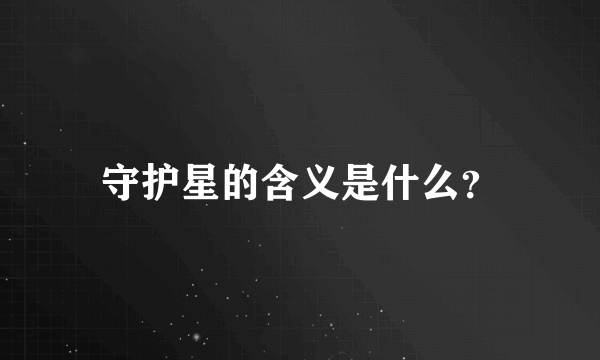 守护星的含义是什么?